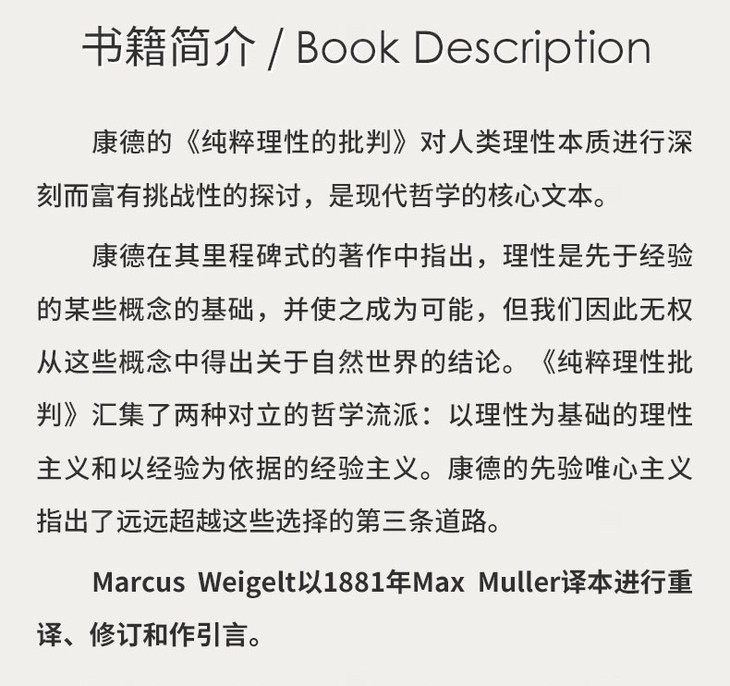 书籍简介 / Book Description

康德的《纯粹理性的批判》对人类理性本质进行深刻而富有挑战性的探讨，是现代哲学的核心文本。

康德在其里程碑式的著作中指出，理性是先于经验的某些概念的基础，并使之成为可能，但我们因此无权从这些概念中得出关于自然世界的结论。《纯粹理性批判》汇集了两种对立的哲学流派：以理性为基础的理性主义和以经验为依据的经验主义。康德的先验唯心主义指出了远远超越这些选择的第三条道路。

Marcus Weigelt以1881年Max Muller译本进行重译、修订和作引言。